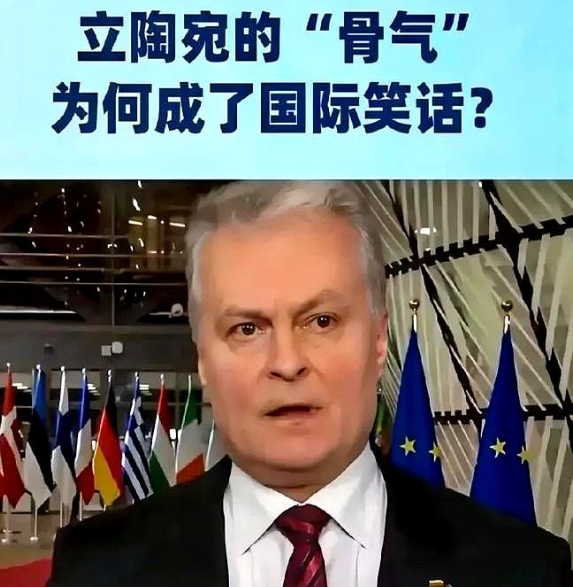 立陶宛的“骨气”
为何成了国际笑话？